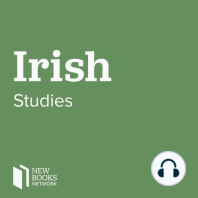 Irish
Studies

NEW
BOOKS
NETWORK